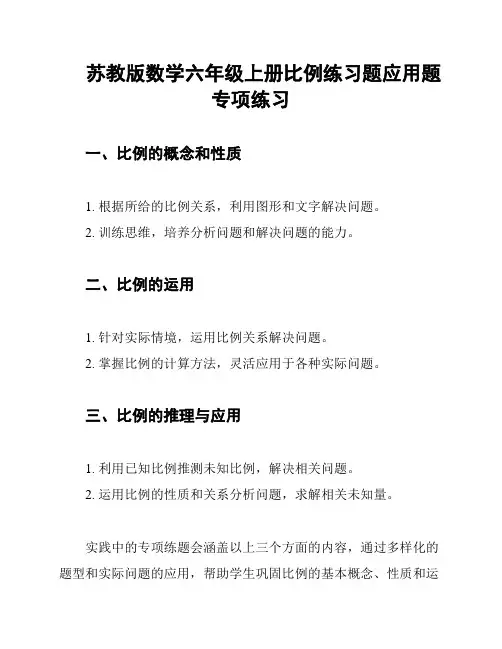 苏教版数学六年级上册比例练习题应用题专项练习

一、比例的概念和性质

1. 根据所给的比例关系，利用图形和文字解决问题。
2. 训练思维，培养分析问题和解决问题的能力。

二、比例的运用

1. 针对实际情境，运用比例关系解决问题。
2. 掌握比例的计算方法，灵活应用于各种实际问题。

三、比例的推理与应用

1. 利用已知比例推测未知比例，解决相关问题。
2. 运用比例的性质和关系分析问题，求解相关未知量。

实践中的专项练题会涵盖以上三个方面的内容，通过多样化的题型和实际问题的应用，帮助学生巩固比例的基本概念、性质和运